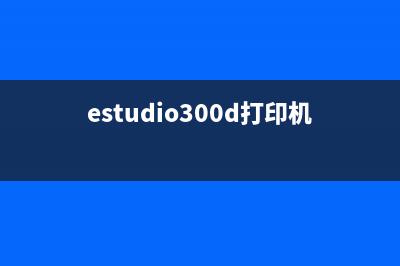 estudio300d打印机